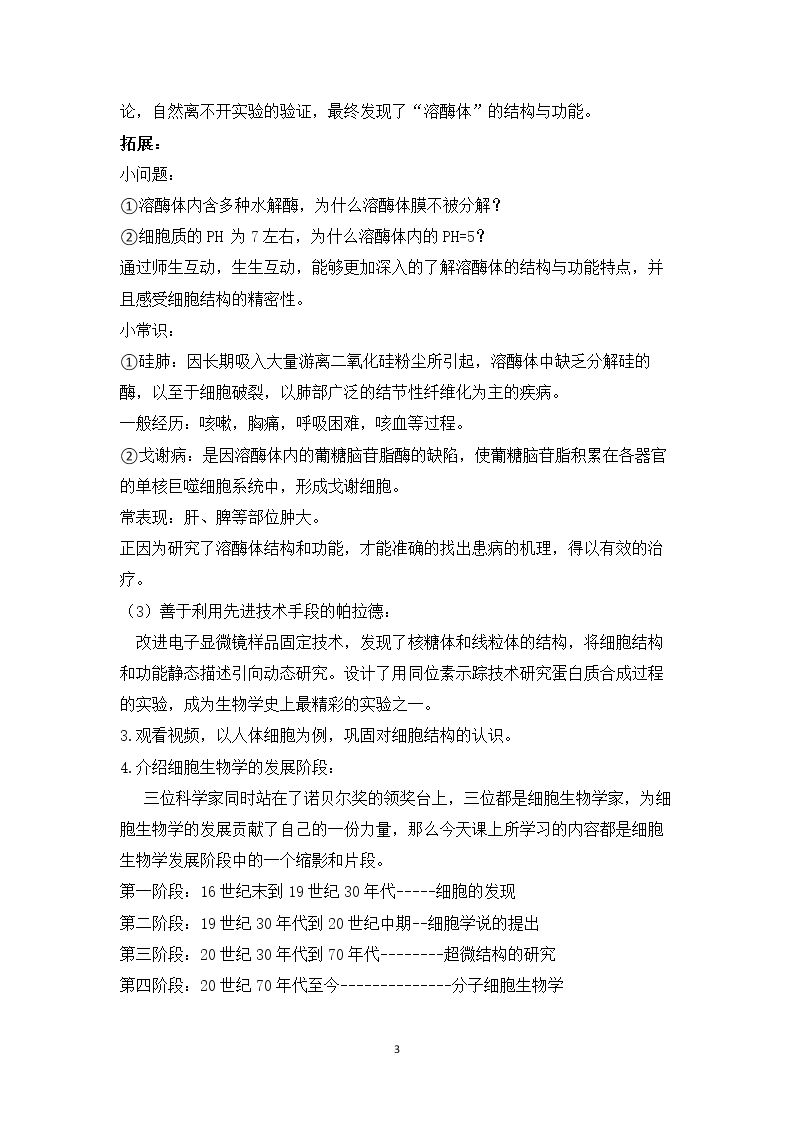 论，自然离不开实验的验证，最终发现了“溶酶体”的结构与功能。

拓展：

小问题：

①溶酶体内含多种水解酶，为什么溶酶体膜不被分解？

②细胞质的PH为7左右，为什么溶酶体内的PH=5？

通过师生互动，生生互动，能够更加深入的了解溶酶体的结构与功能特点，并且感受细胞结构的精密性。

小常识：

①硅肺：因长期吸入大量游离二氧化硅粉尘所引起，溶酶体中缺乏分解硅的酶，以至于细胞破裂，以肺部广泛的结节性纤维化为主的疾病。

一般经历：咳嗽，胸痛，呼吸困难，咳血等过程。

②戈谢病：是因溶酶体内的葡糖脑苷脂酶的缺陷，使葡糖脑苷脂积累在各器官的单核巨噬细胞系统中，形成戈谢细胞。

常表现：肝、脾等部位肿大。

正因为研究了溶酶体结构和功能，才能准确的找出患病的机理，得以有效的治疗。

（3）善于利用先进技术手段的帕拉德：

改进电子显微镜样品固定技术，发现了核糖体和线粒体的结构，将细胞结构和功能静态描述引向动态研究。设计了用同位素示踪技术研究蛋白质合成过程的实验，成为生物学史上最精彩的实验之一。

3.观看视频，以人体细胞为例，巩固对细胞结构的认识。

4.介绍细胞生物学的发展阶段：

三位科学家同时站在了诺贝尔奖的领奖台上，三位都是细胞生物学家，为细胞生物学的发展贡献了自己的一份力量，那么今天课上所学习的内容都是细胞生物学发展阶段中的一个缩影和片段。

第一阶段：16世纪末到19世纪30年代-----细胞的发现

第二阶段：19世纪30年代到20世纪中期--细胞学说的提出

第三阶段：20世纪30年代到70年代--------超微结构的研究

第四阶段：20世纪70年代至今--------------分子细胞生物学

3